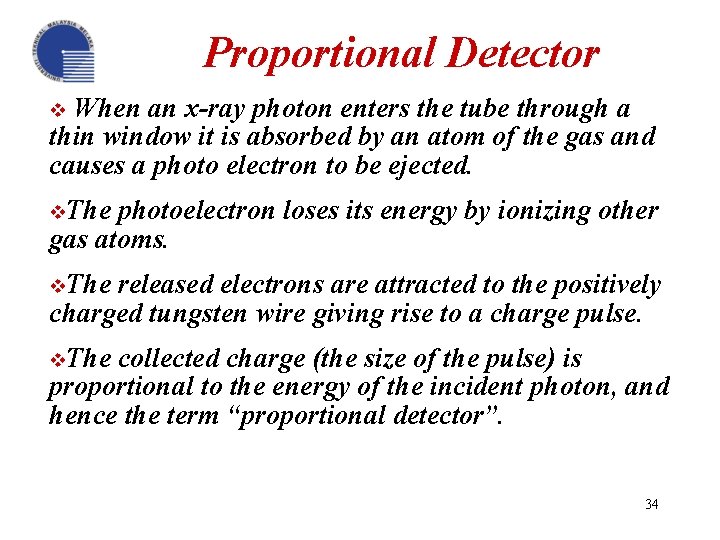 UNIVERSITI TEKNIKAL MALAYSIA MELAKA

Proportional Detector

❖ When an x-ray photon enters the tube through a thin window it is absorbed by an atom of the gas and causes a photo electron to be ejected.

❖The photoelectron loses its energy by ionizing other gas atoms.

❖The released electrons are attracted to the positively charged tungsten wire giving rise to a charge pulse.

❖The collected charge (the size of the pulse) is proportional to the energy of the incident photon, and hence the term “proportional detector”.

34